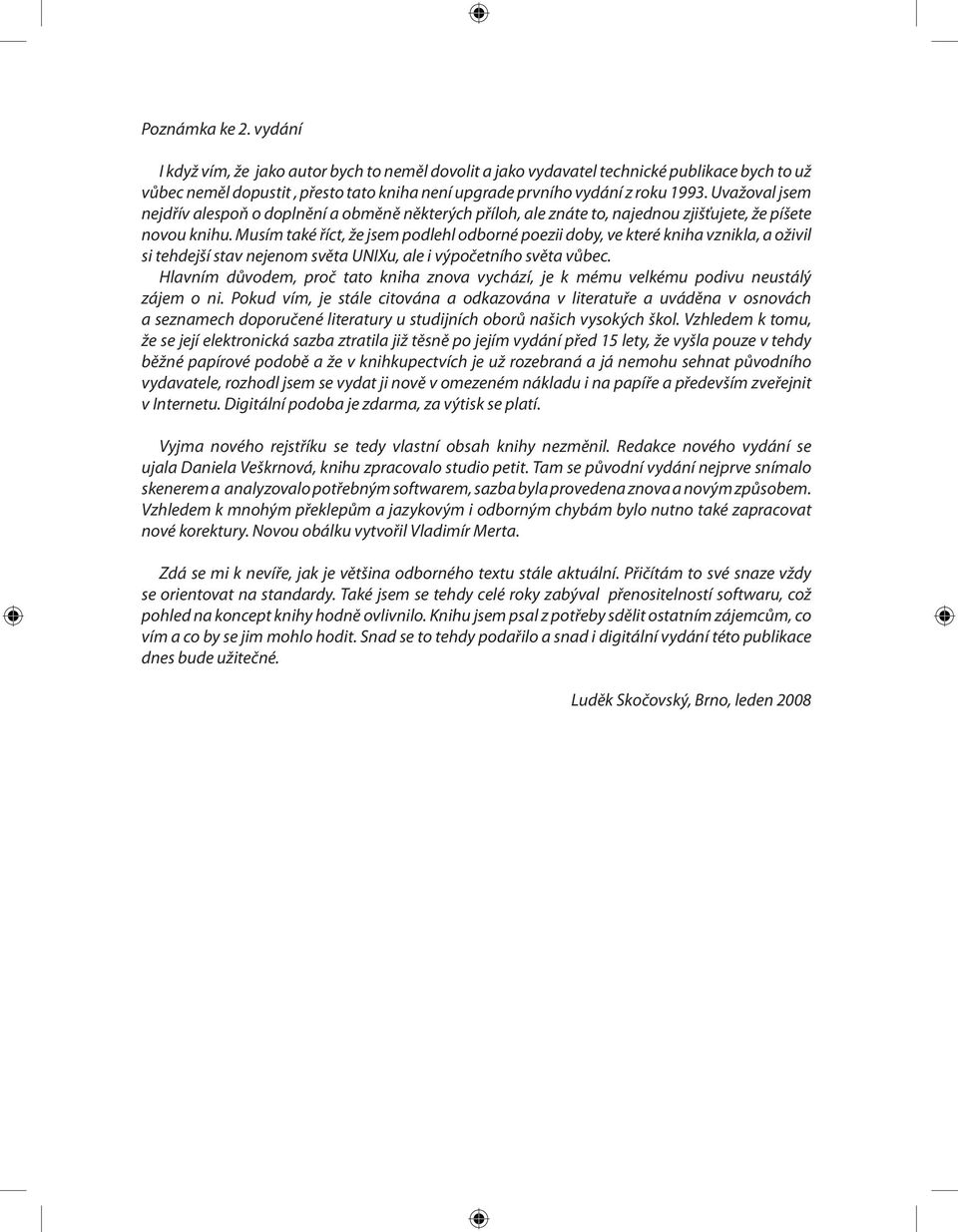 Poznámka ke 2. vydání

I když vím, že jako autor bych to neměl dovolit a jako vydavatel technické publikace bych to už vůbec neměl dopustit , přesto tato kniha není upgrade prvního vydání z roku 1993. Uvažoval jsem nejdřív alespoň o doplnění a obměně některých příloh, ale znáte to, najednou zjišťujete, že píšete novou knihu. Musím také říct, že jsem podlehl odborné poezii doby, ve které kniha vznikla, a oživil si tehdejší stav nejenom světa UNIXu, ale i výpočetního světa vůbec.

Hlavním důvodem, proč tato kniha znova vychází, je k mému velkému podivu neustálý zájem o ni. Pokud vím, je stále citována a odkazována v literatuře a uváděna v osnovách a seznamech doporučené literatury u studijních oborů našich vysokých škol. Vzhledem k tomu, že se její elektronická sazba ztratila již těsně po jejím vydání před 15 lety, že vyšla pouze v tehdy běžné papírové podobě a že v knihkupectvích je už rozebraná a já nemohu sehnat původního vydavatele, rozhodl jsem se vydat ji nově v omezeném nákladu i na papíře a především zveřejnit v Internetu. Digitální podoba je zdarma, za výtisk se platí.

Vyjma nového rejstříku se tedy vlastní obsah knihy nezměnil. Redakce nového vydání se ujala Daniela Veškrnová, knihu zpracovalo studio petit. Tam se původní vydání nejprve snímalo skenerem a analyzovalo potřebným softwarem, sazba byla provedena znova a novým způsobem. Vzhledem k mnohým překlepům a jazykovým i odborným chybám bylo nutno také zapracovat nové korektury. Novou obálku vytvořil Vladimír Merta.

Zdá se mi k nevíře, jak je většina odborného textu stále aktuální. Přičítám to své snaze vždy se orientovat na standardy. Také jsem se tehdy celé roky zabýval přenositelností softwaru, což pohled na koncept knihy hodně ovlivnilo. Knihu jsem psal z potřeby sdělit ostatním zájemcům, co vím a co by se jim mohlo hodit. Snad se to tehdy podařilo a snad i digitální vydání této publikace dnes bude užitečné.

Luděk Skočovský, Brno, leden 2008